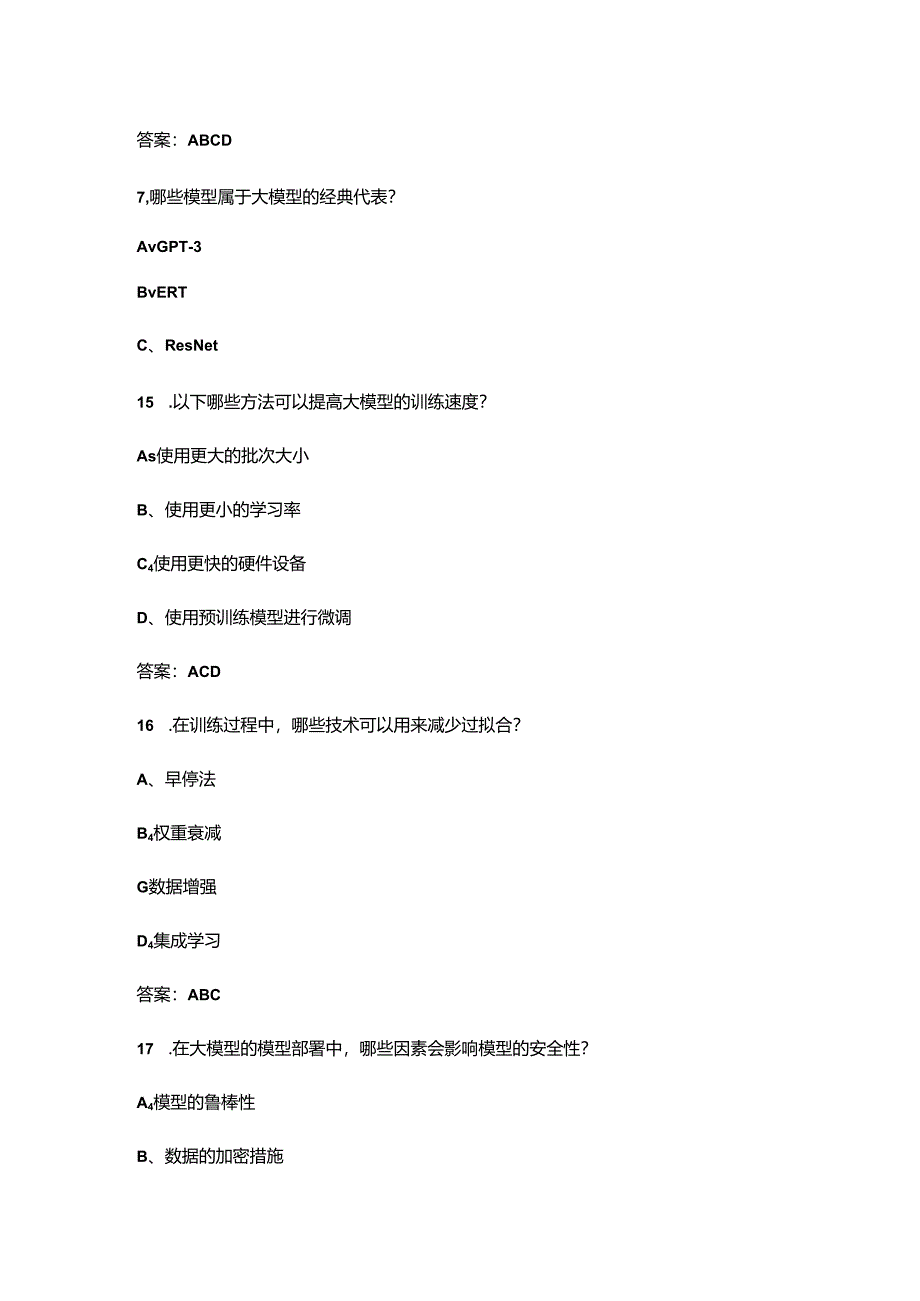 答案：ABCD

7,哪些模型属于大模型的经典代表？

AvGPT-3

BvERT

C、ResNet

15 .以下哪些方法可以提高大模型的训练速度？

As使用更大的批次大小

B、使用更小的学习率

$C_4$使用更快的硬件设备

D、使用预训练模型进行微调

答案：ACD

16 .在训练过程中，哪些技术可以用来减少过拟合？

A、早停法

$B_4$权重衰减

G数据增强

$D_4$集成学习

答案：ABC

17 .在大模型的模型部署中，哪些因素会影响模型的安全性？

$A_4$模型的鲁棒性

B、数据的加密措施